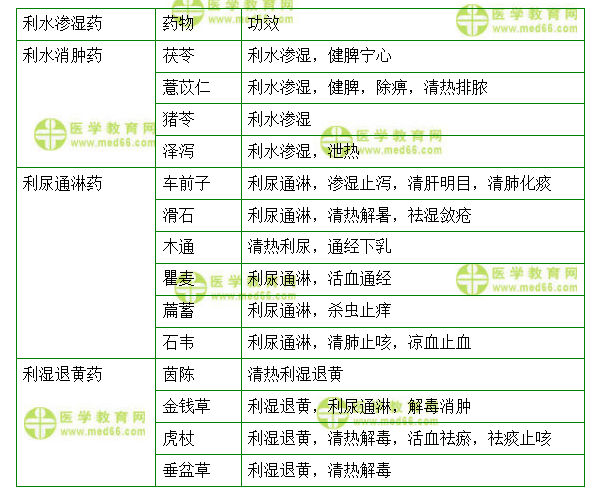 | 利水渗湿药 | 药物 | 功效 |
|---|---|---|
| 利水消肿药 | 茯苓 | 利水渗湿，健脾宁心 |
| | 薏苡仁 | 利水渗湿，健脾，除痹，清热排脓 |
| | 猪苓 | 利水渗湿 |
| | 泽泻 | 利水渗湿，泄热 |
| 利尿通淋药 | 车前子 | 利尿通淋，渗湿止泻，清肝明目，清肺化痰 |
| | 滑石 | 利尿通淋，清热解暑，祛湿敛疮 |
| | 木通 | 清热利尿，通经下乳 |
| | 瞿麦 | 利尿通淋，活血通经 |
| | 萹蓄 | 利尿通淋，杀虫止痒 |
| | 石韦 | 利尿通淋，清肺止咳，凉血止血 |
| 利湿退黄药 | 茵陈 | 清热利湿退黄 |
| | 金钱草 | 利湿退黄，利尿通淋，解毒消肿 |
| | 虎杖 | 利湿退黄，清热解毒，活血祛瘀，祛痰止咳 |
| | 垂盆草 | 利湿退黄，清热解毒 |

医学教育网 www.med66.com